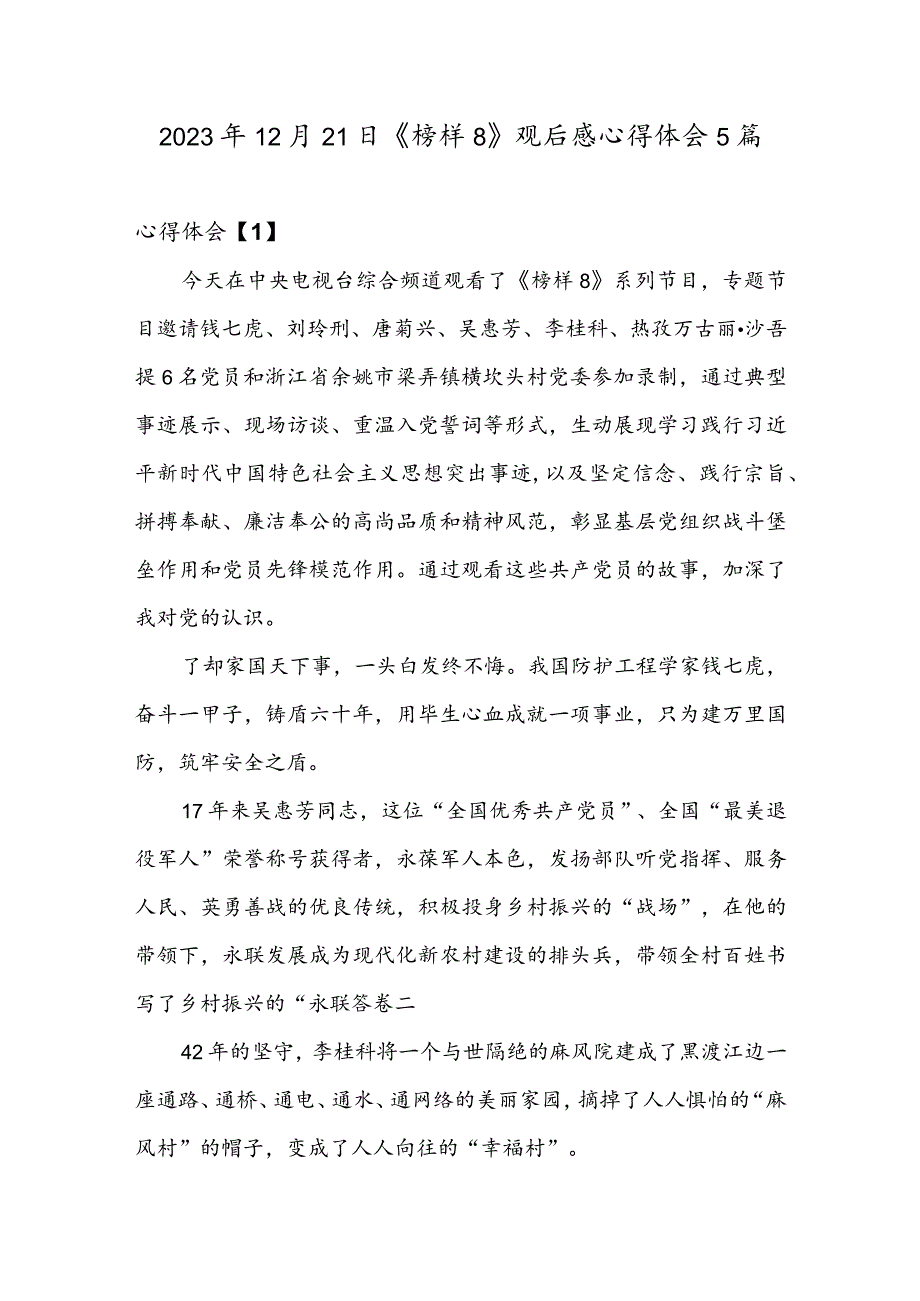 2023年12月21日《榜样8》观后感心得体会5篇

心得体会【1】

今天在中央电视台综合频道观看了《榜样8》系列节目，专题节目邀请钱七虎、刘玲刑、唐菊兴、吴惠芳、李桂科、热孜万古丽•沙吾提6名党员和浙江省余姚市梁弄镇横坎头村党委参加录制，通过典型事迹展示、现场访谈、重温入党誓词等形式，生动展现学习践行习近平新时代中国特色社会主义思想突出事迹，以及坚定信念、践行宗旨、拼搏奉献、廉洁奉公的高尚品质和精神风范，彰显基层党组织战斗堡垒作用和党员先锋模范作用。通过观看这些共产党员的故事，加深了我对党的认识。

了却家国天下事，一头白发终不悔。我国防护工程学家钱七虎，奋斗一甲子，铸盾六十年，用毕生心血成就一项事业，只为建万里国防，筑牢安全之盾。

17年来吴惠芳同志，这位“全国优秀共产党员”、全国“最美退役军人”荣誉称号获得者，永葆军人本色，发扬部队听党指挥、服务人民、英勇善战的优良传统，积极投身乡村振兴的“战场”，在他的带领下，永联发展成为现代化新农村建设的排头兵，带领全村百姓书写了乡村振兴的“永联答卷二

42年的坚守，李桂科将一个与世隔绝的麻风院建成了黑渡江边一座通路、通桥、通电、通水、通网络的美丽家园，摘掉了人人惧怕的“麻风村”的帽子，变成了人人向往的“幸福村”。